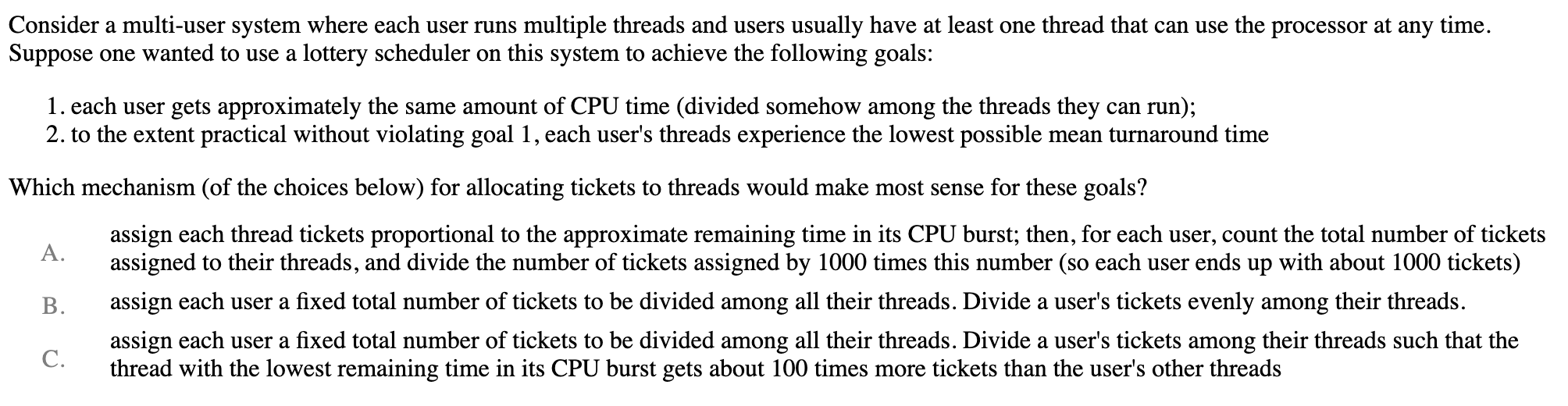 Consider a multi-user system where each user runs multiple threads and users usually have at least one thread that can use the processor at any time. Suppose one wanted to use a lottery scheduler on this system to achieve the following goals:

1. each user gets approximately the same amount of CPU time (divided somehow among the threads they can run);
2. to the extent practical without violating goal 1, each user's threads experience the lowest possible mean turnaround time

Which mechanism (of the choices below) for allocating tickets to threads would make most sense for these goals?

A. assign each thread tickets proportional to the approximate remaining time in its CPU burst; then, for each user, count the total number of tickets assigned to their threads, and divide the number of tickets assigned by 1000 times this number (so each user ends up with about 1000 tickets)

B. assign each user a fixed total number of tickets to be divided among all their threads. Divide a user's tickets evenly among their threads.

C. assign each user a fixed total number of tickets to be divided among all their threads. Divide a user's tickets among their threads such that the thread with the lowest remaining time in its CPU burst gets about 100 times more tickets than the user's other threads